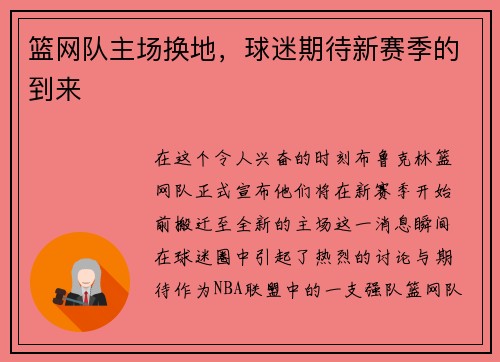 篮网队主场换地，球迷期待新赛季的到来

在这个令人兴奋的时刻布鲁克林篮网队正式宣布他们将在新赛季开始前搬迁至全新的主场这一消息瞬间在球迷圈中引起了热烈的讨论与期待作为NBA联盟中的一支强队篮网队